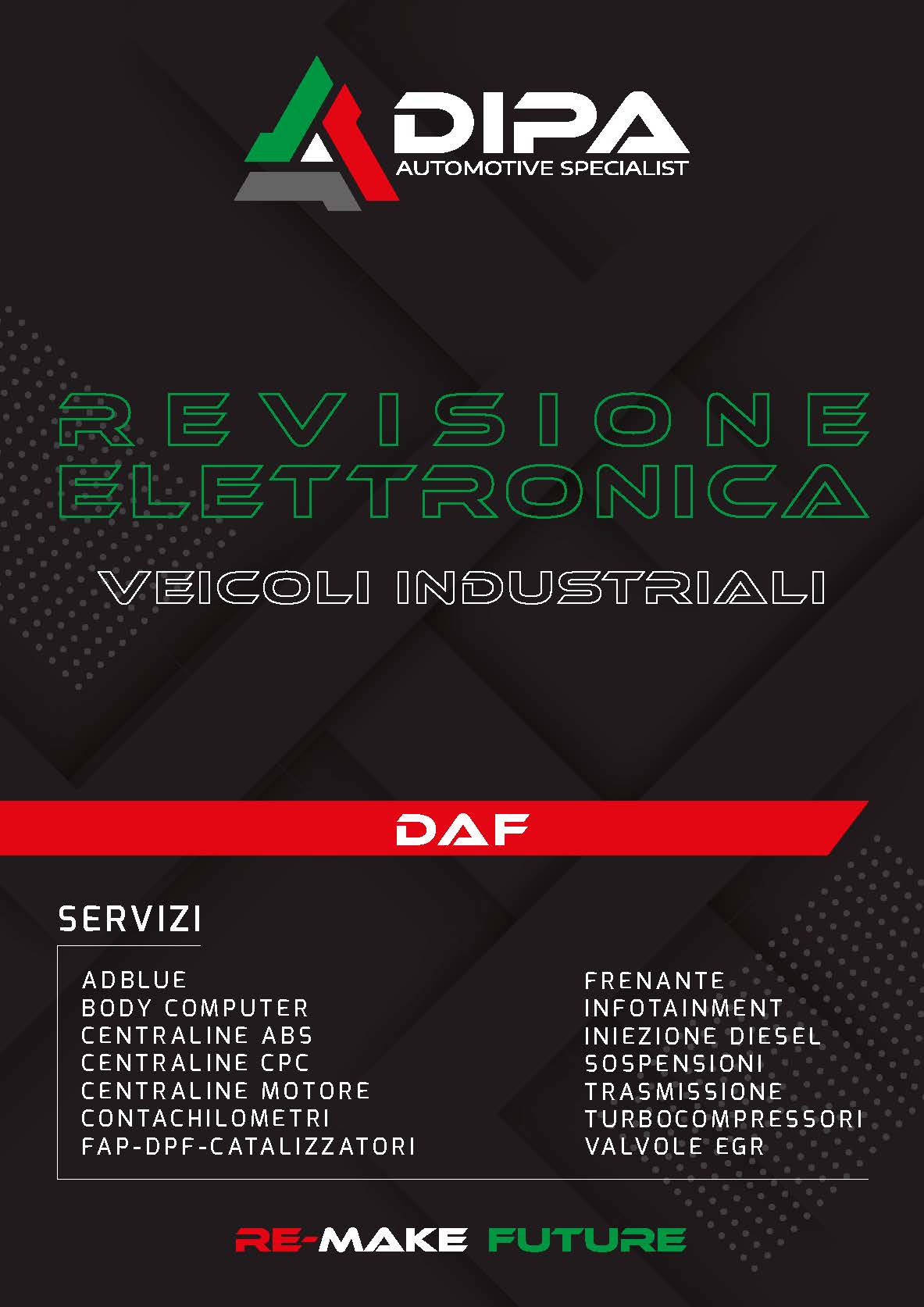 DIPA
AUTOMOTIVE SPECIALIST

REVISIONE ELETTRONICA

VEICOLI INDUSTRIALI

DAF

SERVIZI

ADBLUE
BODY COMPUTER
CENTRALINE ABS
CENTRALINE CPC
CENTRALINE MOTORE
CONTACHILOMETRI
FAP-DPF-CATALIZZATORI

FRENANTE
INFOTAINMENT
INIEZIONE DIESEL
SOSPENSIONI
TRASMISSIONE
TURBOCOMPRESSORI
VALVOLE EGR

RE-MAKE FUTURE